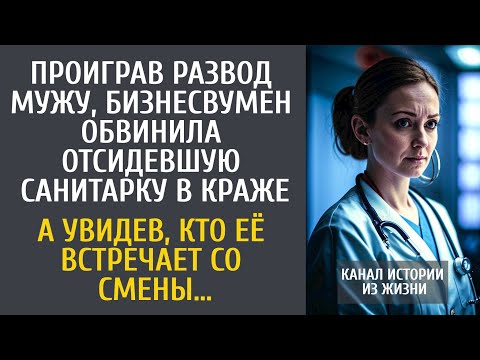 ПРОИГРАВ РАЗВОД МУЖУ, БИЗНЕСВУМЕН ОБВИНИЛА ОТСИДЕВШУЮ САНИТАРКУ В КРАЖЕ

А УВИДЕВ, КТО ЕЁ ВСТРЕЧАЕТ СО СМЕНЫ...

КАНАЛ ИСТОРИИ ИЗ ЖИЗНИ